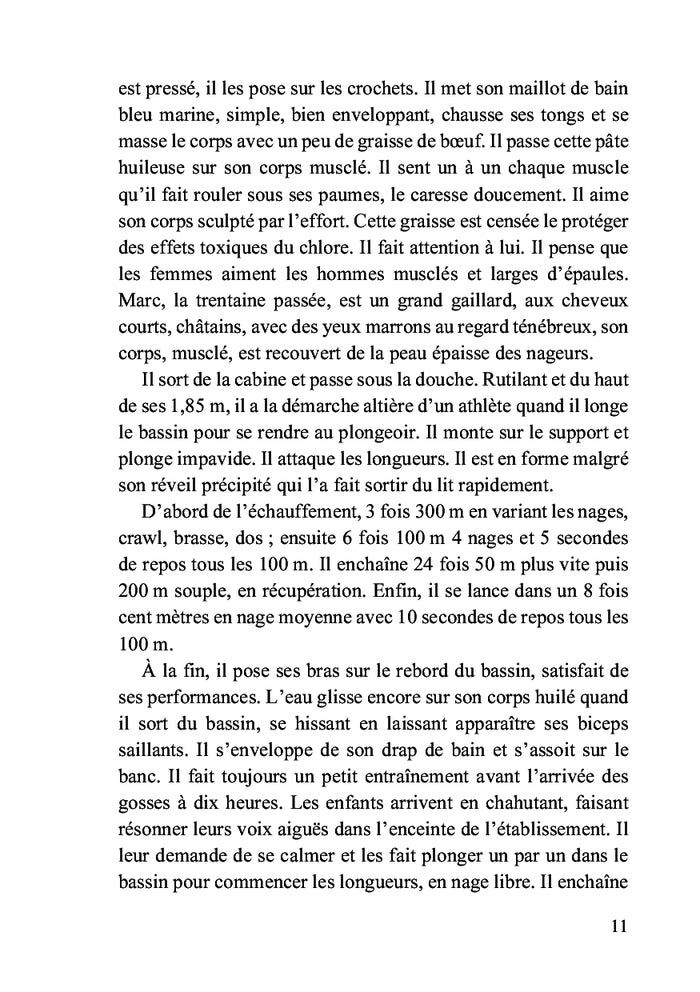 est pressé, il les pose sur les crochets. Il met son maillot de bain bleu marine, simple, bien enveloppant, chausse ses tongs et se masse le corps avec un peu de graisse de bœuf. Il passe cette pâte huileuse sur son corps musclé. Il sent un à un chaque muscle qu'il fait rouler sous ses paumes, le caresse doucement. Il aime son corps sculpté par l'effort. Cette graisse est censée le protéger des effets toxiques du chlore. Il fait attention à lui. Il pense que les femmes aiment les hommes musclés et larges d'épaules. Marc, la trentaine passée, est un grand gaillard, aux cheveux courts, châtains, avec des yeux marrons au regard ténébreux, son corps, musclé, est recouvert de la peau épaisse des nageurs.

Il sort de la cabine et passe sous la douche. Rutilant et du haut de ses 1,85 m, il a la démarche altière d'un athlète quand il longe le bassin pour se rendre au plongeoir. Il monte sur le support et plonge impavide. Il attaque les longueurs. Il est en forme malgré son réveil précipité qui l'a fait sortir du lit rapidement.

D'abord de l'échauffement, 3 fois 300 m en variant les nages, crawl, brasse, dos ; ensuite 6 fois 100 m 4 nages et 5 secondes de repos tous les 100 m. Il enchaîne 24 fois 50 m plus vite puis 200 m souple, en récupération. Enfin, il se lance dans un 8 fois cent mètres en nage moyenne avec 10 secondes de repos tous les 100 m.

À la fin, il pose ses bras sur le rebord du bassin, satisfait de ses performances. L'eau glisse encore sur son corps huilé quand il sort du bassin, se hissant en laissant apparaître ses biceps saillants. Il s'enveloppe de son drap de bain et s'assoit sur le banc. Il fait toujours un petit entraînement avant l'arrivée des gosses à dix heures. Les enfants arrivent en chahutant, faisant résonner leurs voix aiguës dans l'enceinte de l'établissement. Il leur demande de se calmer et les fait plonger un par un dans le bassin pour commencer les longueurs, en nage libre. Il enchaîne

11